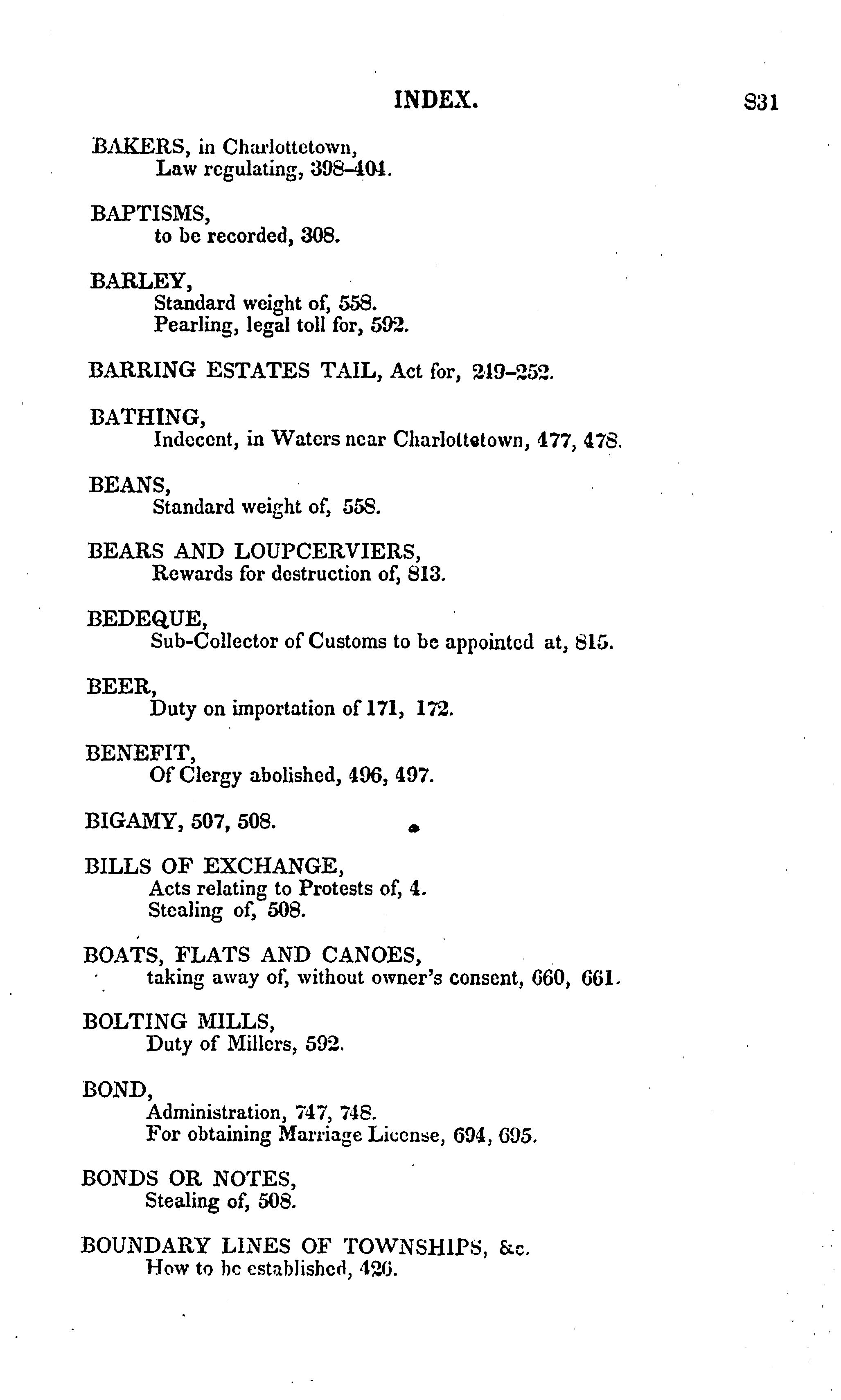 INDEX. 831

BAKERS, in Charlottetown,
Law regulating, 398–404.

BAPTISMS,
to be recorded, 308.

BARLEY,
Standard weight of, 558.
Pearling, legal toll for, 592.

BARRING ESTATES TAIL, Act for, 249–252.

BATHING,
Indecent, in Waters near Charlottetown, 477, 478.

BEANS,
Standard weight of, 558.

BEARS AND LOUPCERVIERS,
Rewards for destruction of, 813.

BEDEQUE,
Sub-Collector of Customs to be appointed at, 815.

BEER,
Duty on importation of 171, 172.

BENEFIT,
Of Clergy abolished, 496, 497.

BIGAMY, 507, 508.

BILLS OF EXCHANGE,
Acts relating to Protests of, 4.
Stealing of, 508.

BOATS, FLATS AND CANOES,
taking away of, without owner's consent, 660, 661.

BOLTING MILLS,
Duty of Millers, 592.

BOND,
Administration, 747, 748.
For obtaining Marriage License, 694, 695.

BONDS OR NOTES,
Stealing of, 508.

BOUNDARY LINES OF TOWNSHIPS, &c.
How to be established, 426.